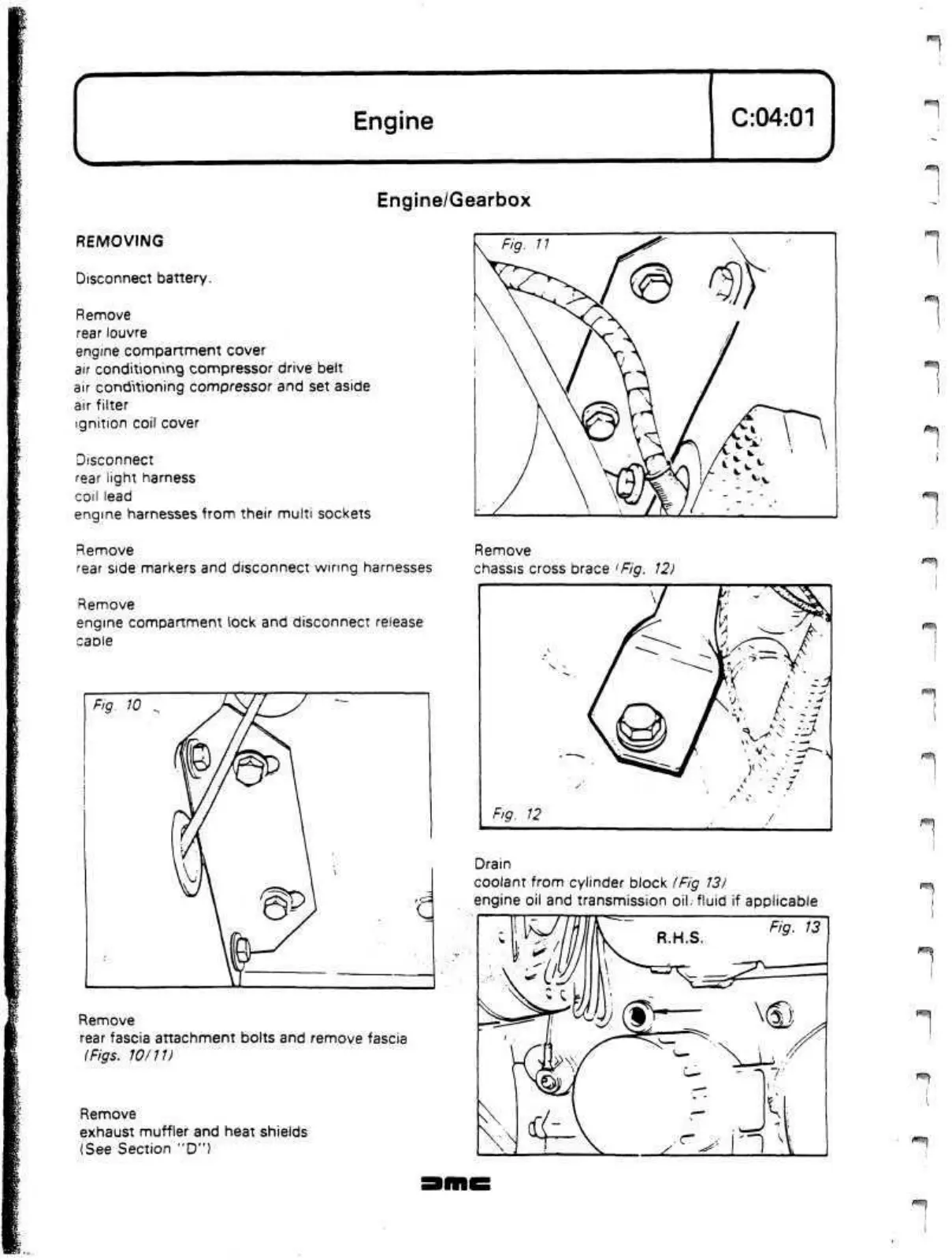 Engine

C:04:01

Engine/Gearbox

REMOVING

Disconnect battery.

Remove
rear louvre
engine compartment cover
air conditioning compressor drive belt
air conditioning compressor and set aside
air filter
ignition coil cover

Disconnect
rear light harness
coil lead
engine harnesses from their multi sockets

Remove
rear side markers and disconnect wiring harnesses

Remove
engine compartment lock and disconnect release cable

Fig. 10

Remove
rear fascia attachment bolts and remove fascia (Figs. 10/11)

Remove
exhaust muffler and heat shields (See Section "D")

Fig. 11

Remove
chassis cross brace (Fig. 12)

Fig. 12

Drain
coolant from cylinder block (Fig 13)
engine oil and transmission oil/fluid if applicable

R.H.S.

Fig. 13

DMC